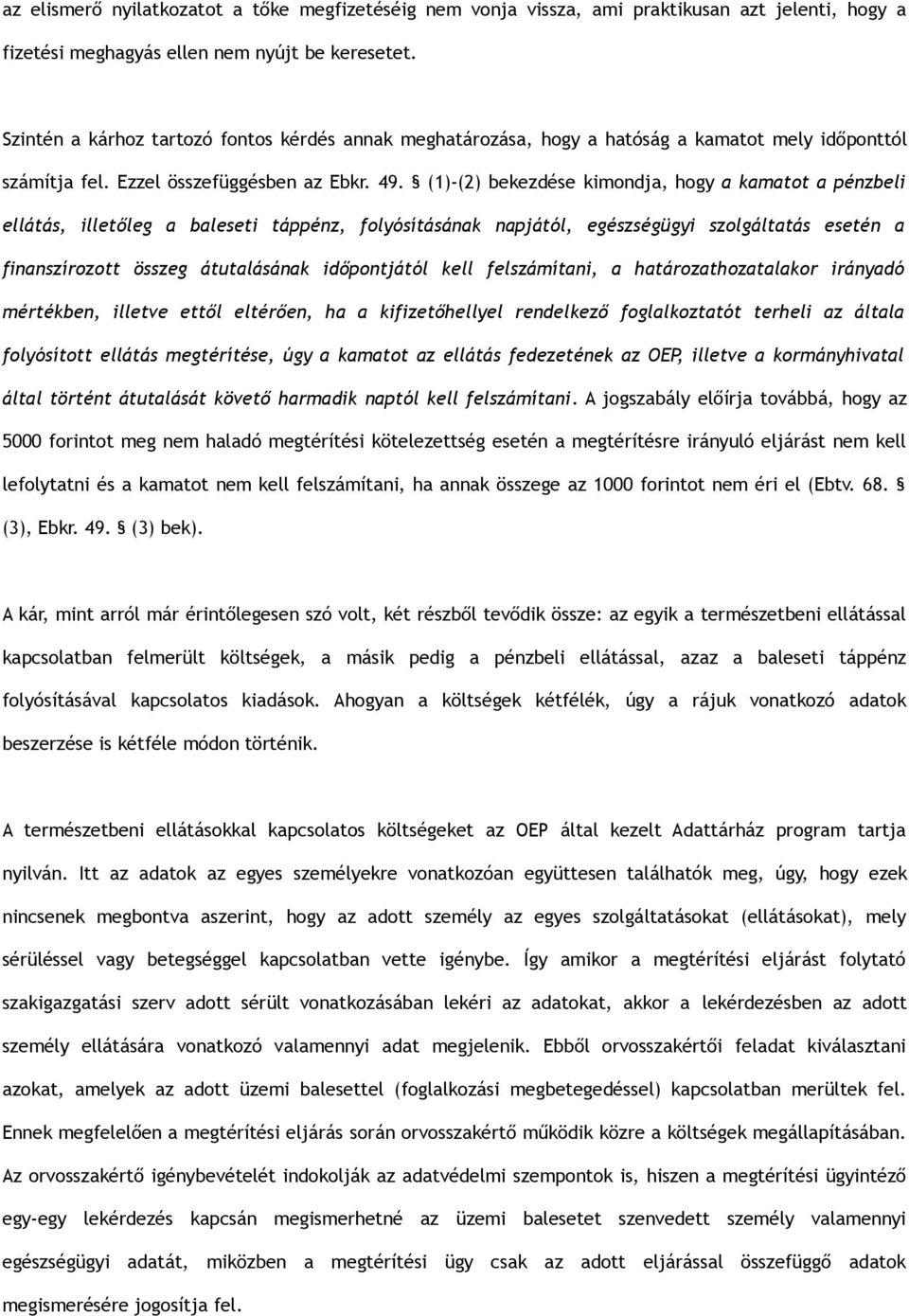 az elismerő nyilatkozatot a tőke megfizetéséig nem vonja vissza, ami praktikusan azt jelenti, hogy a fizetési meghagyás ellen nem nyújt be keresetet.

Szintén a kárhoz tartozó fontos kérdés annak meghatározása, hogy a hatóság a kamatot mely időponttól számítja fel. Ezzel összefüggésben az Ebkr. 49. § (1)-(2) bekezdése kimondja, hogy a kamatot a pénzbeli ellátás, illetőleg a baleseti táppénz, folyósításának napjától, egészségügyi szolgáltatás esetén a finanszírozott összeg átutalásának időpontjától kell felszámítani, a határozathozatalakor irányadó mértékben, illetve ettől eltérően, ha a kifizetőhellyel rendelkező foglalkoztatót terheli az általa folyósított ellátás megtérítése, úgy a kamatot az ellátás fedezetének az OEP, illetve a kormányhivatal által történt átutalását követő harmadik naptól kell felszámítani. A jogszabály előírja továbbá, hogy az 5000 forintot meg nem haladó megtérítési kötelezettség esetén a megtérítésre irányuló eljárást nem kell lefolytatni és a kamatot nem kell felszámítani, ha annak összege az 1000 forintot nem éri el (Ebtv. 68. § (3), Ebkr. 49. § (3) bek).

A kár, mint arról már érintőlegesen szó volt, két részből tevődik össze: az egyik a természetbeni ellátással kapcsolatban felmerült költségek, a másik pedig a pénzbeli ellátással, azaz a baleseti táppénz folyósításával kapcsolatos kiadások. Ahogyan a költségek kétfélék, úgy a rájuk vonatkozó adatok beszerzése is kétféle módon történik.

A természetbeni ellátásokkal kapcsolatos költségeket az OEP által kezelt Adattárház program tartja nyilván. Itt az adatok az egyes személyekre vonatkozóan együttesen találhatók meg, úgy, hogy ezek nincsenek megbontva aszerint, hogy az adott személy az egyes szolgáltatásokat (ellátásokat), mely sérüléssel vagy betegséggel kapcsolatban vette igénybe. Így amikor a megtérítési eljárást folytató szakigazgatási szerv adott sérült vonatkozásában lekéri az adatokat, akkor a lekérdezésben az adott személy ellátására vonatkozó valamennyi adat megjelenik. Ebből orvosszakértői feladat kiválasztani azokat, amelyek az adott üzemi balesettel (foglalkozási megbetegedéssel) kapcsolatban merültek fel. Ennek megfelelően a megtérítési eljárás során orvosszakértő működik közre a költségek megállapításában. Az orvosszakértő igénybevételét indokolják az adatvédelmi szempontok is, hiszen a megtérítési ügyintéző egy-egy lekérdezés kapcsán megismerhetné az üzemi balesetet szenvedett személy valamennyi egészségügyi adatát, miközben a megtérítési ügy csak az adott eljárással összefüggő adatok megismerésére jogosítja fel.